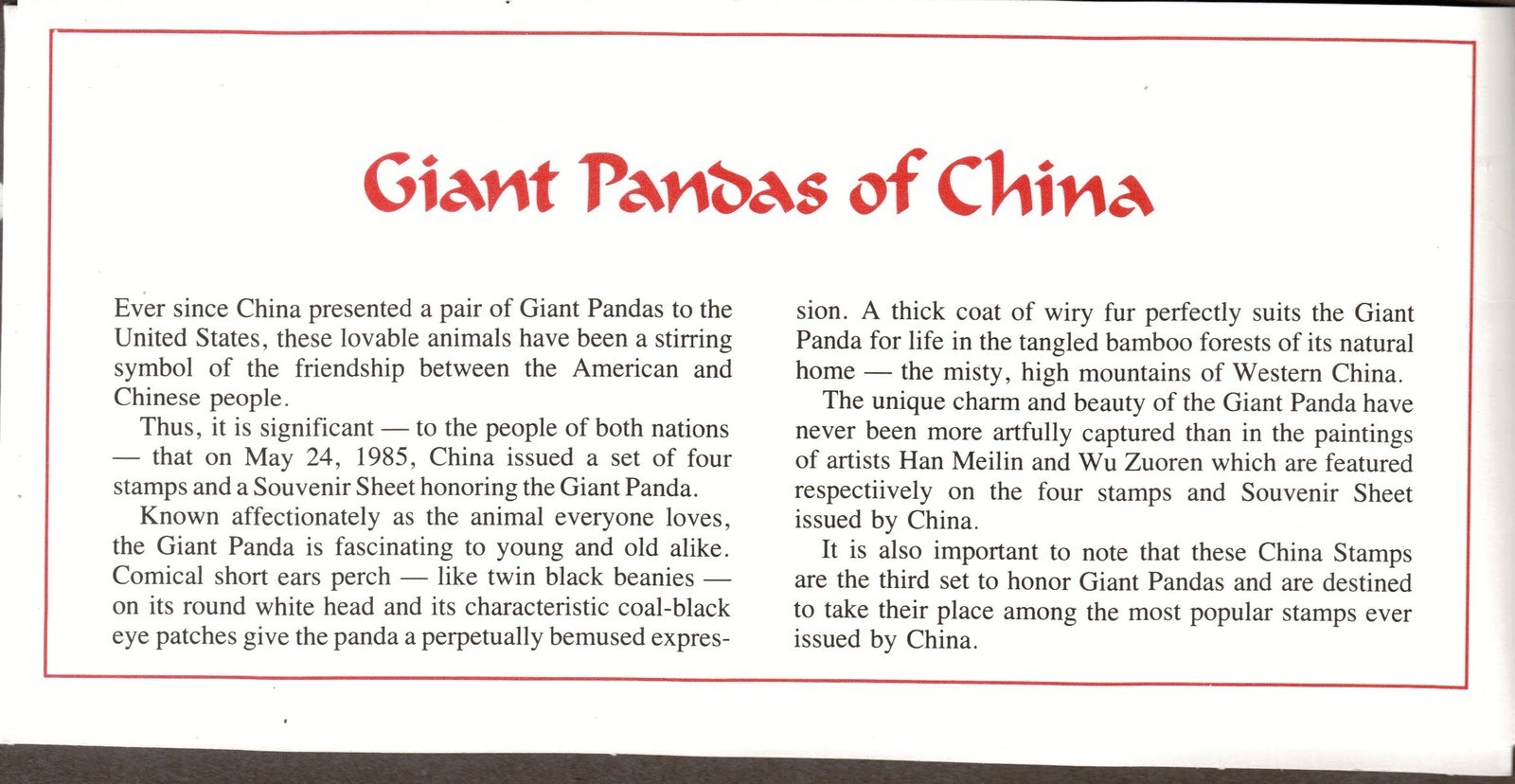 Giant Pandas of China

Ever since China presented a pair of Giant Pandas to the United States, these lovable animals have been a stirring symbol of the friendship between the American and Chinese people.

Thus, it is significant — to the people of both nations — that on May 24, 1985, China issued a set of four stamps and a Souvenir Sheet honoring the Giant Panda.

Known affectionately as the animal everyone loves, the Giant Panda is fascinating to young and old alike. Comical short ears perch — like twin black beanies — on its round white head and its characteristic coal-black eye patches give the panda a perpetually bemused expression. A thick coat of wiry fur perfectly suits the Giant Panda for life in the tangled bamboo forests of its natural home — the misty, high mountains of Western China.

The unique charm and beauty of the Giant Panda have never been more artfully captured than in the paintings of artists Han Meilin and Wu Zuoren which are featured respectiively on the four stamps and Souvenir Sheet issued by China.

It is also important to note that these China Stamps are the third set to honor Giant Pandas and are destined to take their place among the most popular stamps ever issued by China.